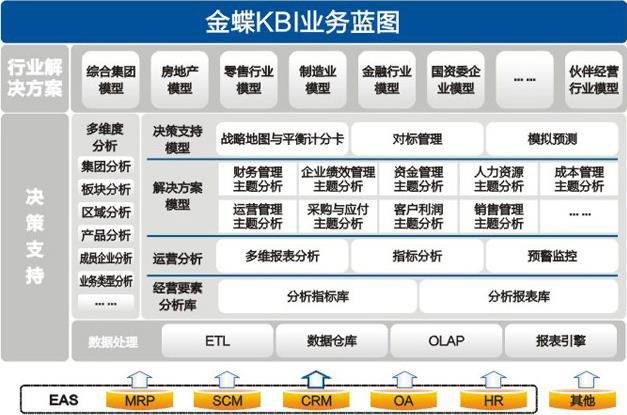 金蝶KBI业务蓝图

行业解决方案

综合集团模型
房地产模型
零售行业模型
制造业模型
金融行业模型
国资委企业模型
……
伙伴经营行业模型

决策支持

多维度分析
集团分析
板块分析
区域分析
产品分析
成员企业分析
业务类型分析
……

决策支持模型
战略地图与平衡计分卡
对标管理
模拟预测

解决方案模型
财务管理主题分析
企业绩效管理主题分析
资金管理主题分析
人力资源主题分析
成本管理主题分析
运营管理主题分析
采购与应付主题分析
客户利润主题分析
销售管理主题分析
……

运营分析
多维报表分析
指标分析
预警监控

经营要素分析库
分析指标库
分析报表库

数据处理
ETL
数据仓库
OLAP
报表引擎

EAS
MRP
SCM
CRM
OA
HR
其他